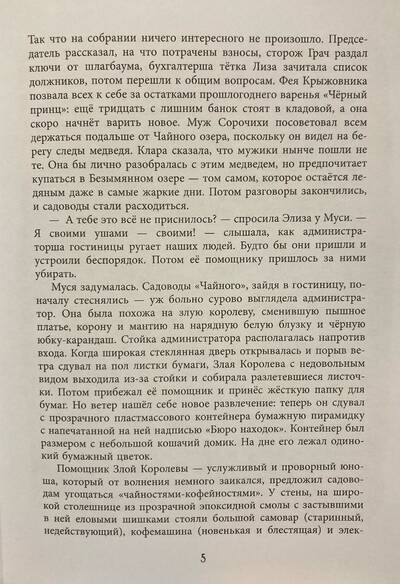 Так что на собрании ничего интересного не произошло. Председатель рассказал, на что потрачены взносы, сторож Грач раздал ключи от шлагбаума, бухгалтерша тётка Лиза зачитала список должников, потом перешли к общим вопросам. Фея Крыжовника позвала всех к себе за остатками прошлогоднего варенья «Чёрный принц»: ещё тридцать с лишним банок стоят в кладовой, а она скоро начнёт варить новое. Муж Сорочихи посоветовал всем держаться подальше от Чайного озера, поскольку он видел на берегу следы медведя. Клара сказала, что мужики нынче пошли не те. Она бы лично разобралась с этим медведем, но предпочитает купаться в Безымянном озере — том самом, которое остаётся ледяным даже в самые жаркие дни. Потом разговоры закончились, и садоводы стали расходиться.

— А тебе это всё не приснилось? — спросила Элиза у Муси. — Я своими ушами — своими! — слышала, как администраторша гостиницы ругает наших людей. Будто бы они пришли и устроили беспорядок. Потом её помощнику пришлось за ними убирать.

Муся задумалась. Садоводы «Чайного», зайдя в гостиницу, поначалу стеснялись — уж больно сурово выглядела администратор. Она была похожа на злую королеву, сменившую пышное платье, корону и мантию на нарядную белую блузку и чёрную юбку-карандаш. Стойка администратора располагалась напротив входа. Когда широкая стеклянная дверь открывалась и порыв ветра сдувал на пол листки бумаги, Злая Королева с недовольным видом выходила из-за стойки и собирала разлетевшиеся листочки. Потом прибежал её помощник и принёс жёсткую папку для бумаг. Но ветер нашёл себе новое развлечение: теперь он сдувал с прозрачного пластмассового контейнера бумажную пирамидку с напечатанной на ней надписью «Бюро находок». Контейнер был размером с небольшой кошачий домик. На дне его лежал одинокий бумажный цветок.

Помощник Злой Королевы — услужливый и проворный юноша, который от волнения немного заикался, предложил садоводам угощаться «чайностями-кофейностями». У стены, на широкой столешнице из прозрачной эпоксидной смолы с застывшими в ней еловыми шишками стояли большой самовар (старинный, недействующий), кофемашина (новенькая и блестящая) и элек-

5